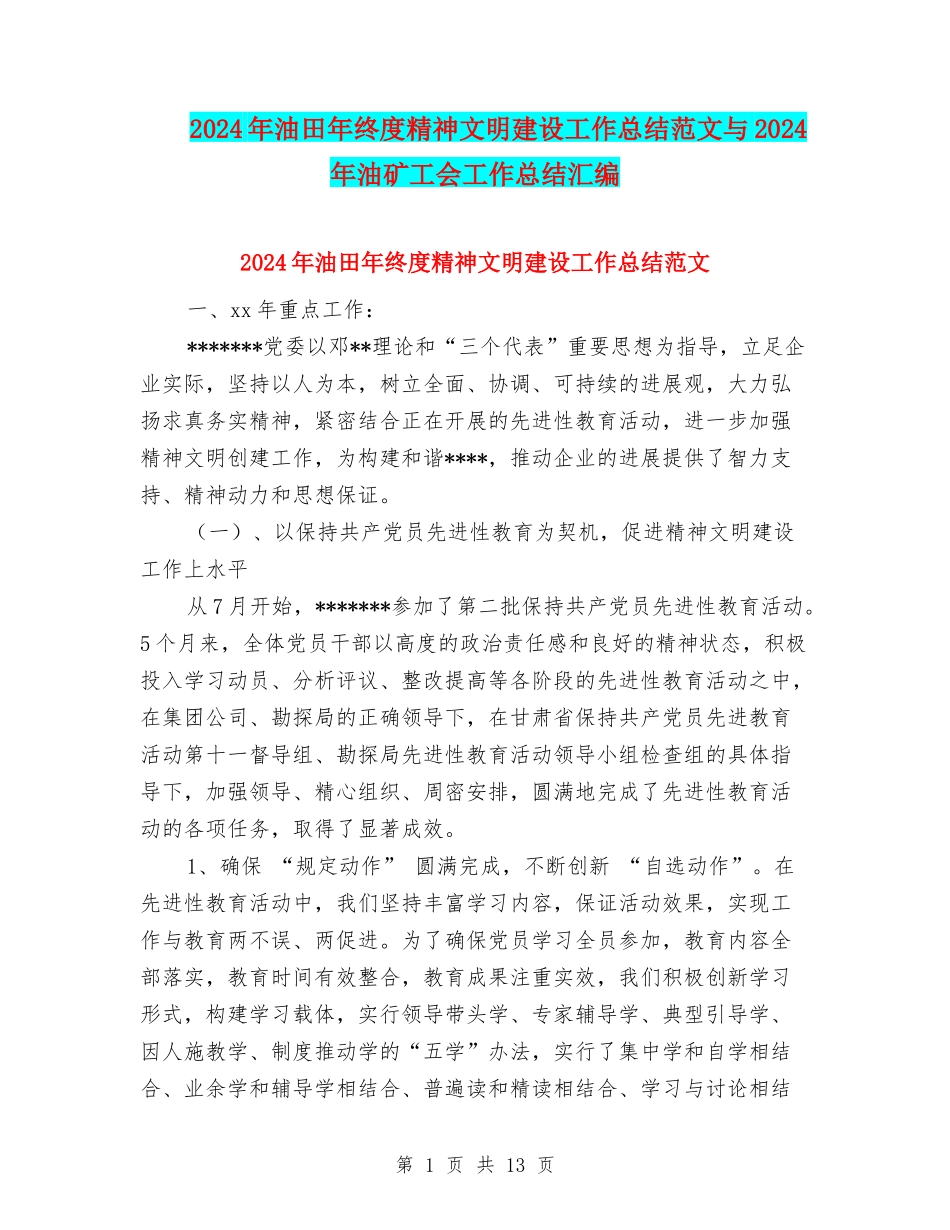 2024年油田年终度精神文明建设工作总结范文与2024年油矿工会工作总结汇编

2024年油田年终度精神文明建设工作总结范文

一、xx年重点工作：

*******党委以邓**理论和“三个代表”重要思想为指导，立足企业实际，坚持以人为本，树立全面、协调、可持续的进展观，大力弘扬求真务实精神，紧密结合正在开展的先进性教育活动，进一步加强精神文明创建工作，为构建和谐****，推动企业的进展提供了智力支持、精神动力和思想保证。

（一）、以保持共产党员先进性教育为契机，促进精神文明建设工作上水平

从7月开始，*******参加了第二批保持共产党员先进性教育活动。5个月来，全体党员干部以高度的政治责任感和良好的精神状态，积极投入学习动员、分析评议、整改提高等各阶段的先进性教育活动之中，在集团公司、勘探局的正确领导下，在甘肃省保持共产党员先进教育活动第十一督导组、勘探局先进性教育活动领导小组检查组的具体指导下，加强领导、精心组织、周密安排，圆满地完成了先进性教育活动的各项任务，取得了显著成效。

1、确保 “规定动作” 圆满完成，不断创新 “自选动作”。在先进性教育活动中，我们坚持丰富学习内容，保证活动效果，实现工作与教育两不误、两促进。为了确保党员学习全员参加，教育内容全部落实，教育时间有效整合，教育成果注重实效，我们积极创新学习形式，构建学习载体，实行领导带头学、专家辅导学、典型引导学、因人施教学、制度推动学的“五学”办法，实行了集中学和自学相结合、业余学和辅导学相结合、普遍读和精读相结合、学习与讨论相结

第 1 页 共 13 页